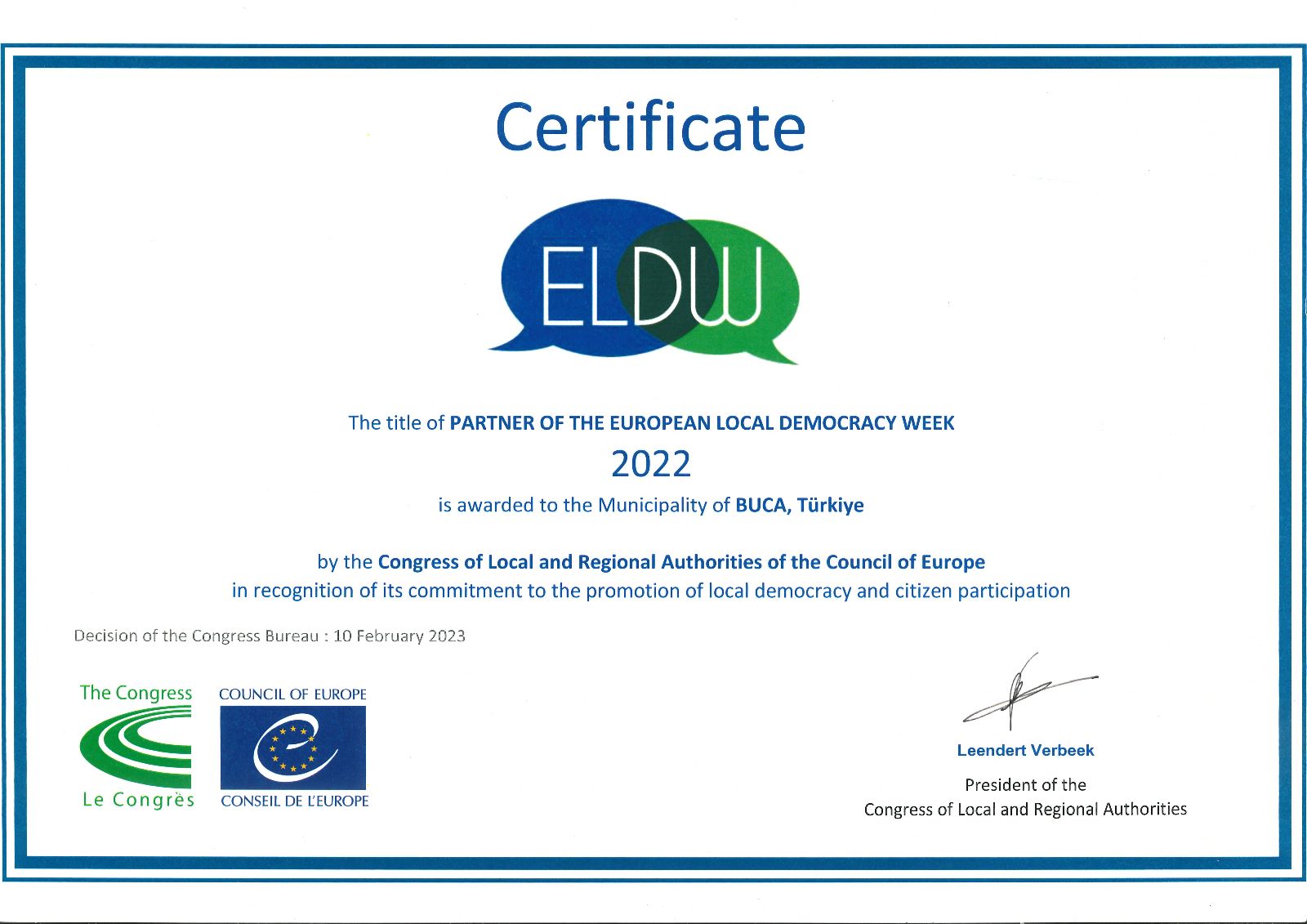 Certificate

ELDW

The title of PARTNER OF THE EUROPEAN LOCAL DEMOCRACY WEEK

2022

is awarded to the Municipality of BUCA, Türkiye

by the Congress of Local and Regional Authorities of the Council of Europe
in recognition of its commitment to the promotion of local democracy and citizen participation

Decision of the Congress Bureau : 10 February 2023

The Congress
Le Congrès

COUNCIL OF EUROPE
CONSEIL DE L'EUROPE

Leendert Verbeek

President of the
Congress of Local and Regional Authorities